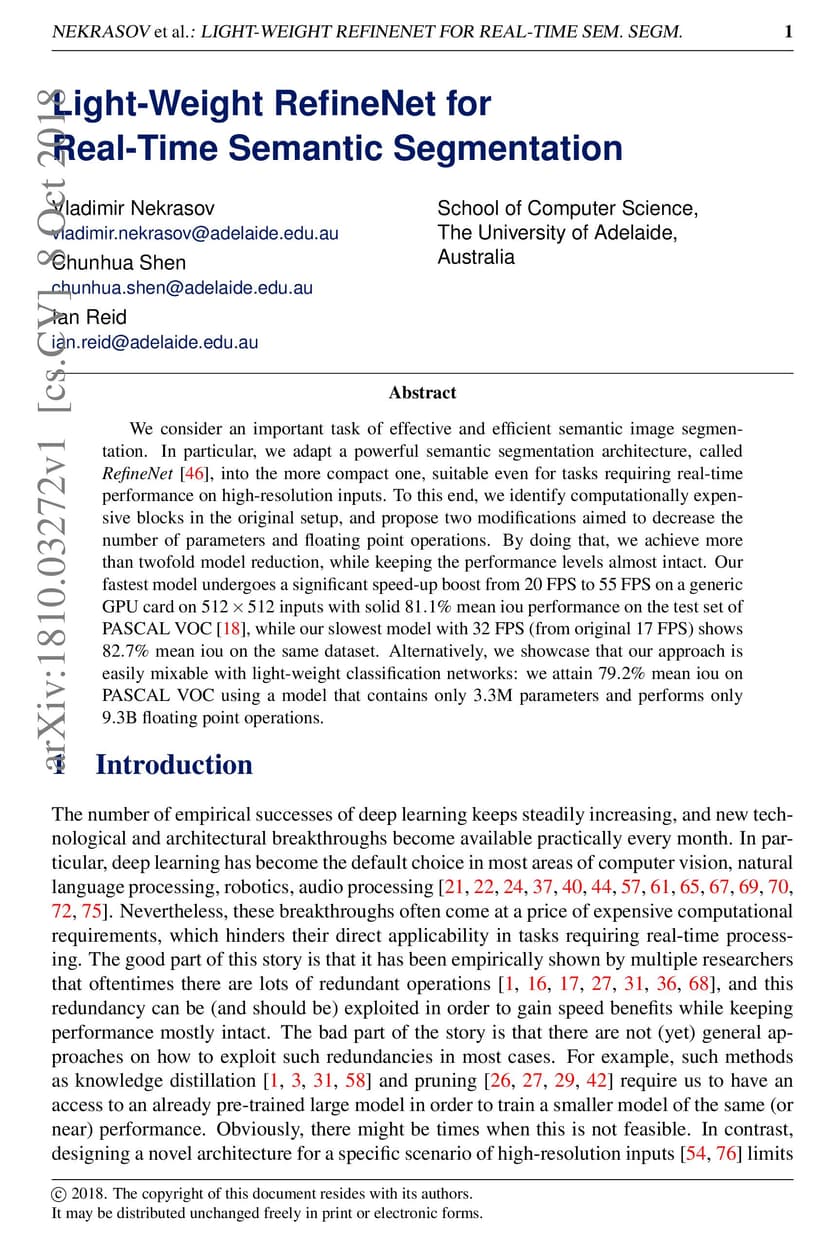 NEKRASOV et al.: LIGHT-WEIGHT REFINENET FOR REAL-TIME SEM. SEGM. 1

arXiv:1810.03272v1 [cs.CV] 8 Oct 2018

Light-Weight RefineNet for Real-Time Semantic Segmentation

Vladimir Nekrasov
vladimir.nekrasov@adelaide.edu.au
Chunhua Shen
chunhua.shen@adelaide.edu.au
Ian Reid
ian.reid@adelaide.edu.au

School of Computer Science,
The University of Adelaide,
Australia

Abstract

We consider an important task of effective and efficient semantic image segmentation. In particular, we adapt a powerful semantic segmentation architecture, called RefineNet [46], into the more compact one, suitable even for tasks requiring real-time performance on high-resolution inputs. To this end, we identify computationally expensive blocks in the original setup, and propose two modifications aimed to decrease the number of parameters and floating point operations. By doing that, we achieve more than twofold model reduction, while keeping the performance levels almost intact. Our fastest model undergoes a significant speed-up boost from 20 FPS to 55 FPS on a generic GPU card on $512 \times 512$ inputs with solid 81.1% mean iou performance on the test set of PASCAL VOC [18], while our slowest model with 32 FPS (from original 17 FPS) shows 82.7% mean iou on the same dataset. Alternatively, we showcase that our approach is easily mixable with light-weight classification networks: we attain 79.2% mean iou on PASCAL VOC using a model that contains only 3.3M parameters and performs only 9.3B floating point operations.

1 Introduction

The number of empirical successes of deep learning keeps steadily increasing, and new technological and architectural breakthroughs become available practically every month. In particular, deep learning has become the default choice in most areas of computer vision, natural language processing, robotics, audio processing [21, 22, 24, 37, 40, 44, 57, 61, 65, 67, 69, 70, 72, 75]. Nevertheless, these breakthroughs often come at a price of expensive computational requirements, which hinders their direct applicability in tasks requiring real-time processing. The good part of this story is that it has been empirically shown by multiple researchers that oftentimes there are lots of redundant operations [1, 16, 17, 27, 31, 36, 68], and this redundancy can be (and should be) exploited in order to gain speed benefits while keeping performance mostly intact. The bad part of the story is that there are not (yet) general approaches on how to exploit such redundancies in most cases. For example, such methods as knowledge distillation [1, 3, 31, 58] and pruning [26, 27, 29, 42] require us to have an access to an already pre-trained large model in order to train a smaller model of the same (or near) performance. Obviously, there might be times when this is not feasible. In contrast, designing a novel architecture for a specific scenario of high-resolution inputs [54, 76] limits

© 2018. The copyright of this document resides with its authors.
It may be distributed unchanged freely in print or electronic forms.